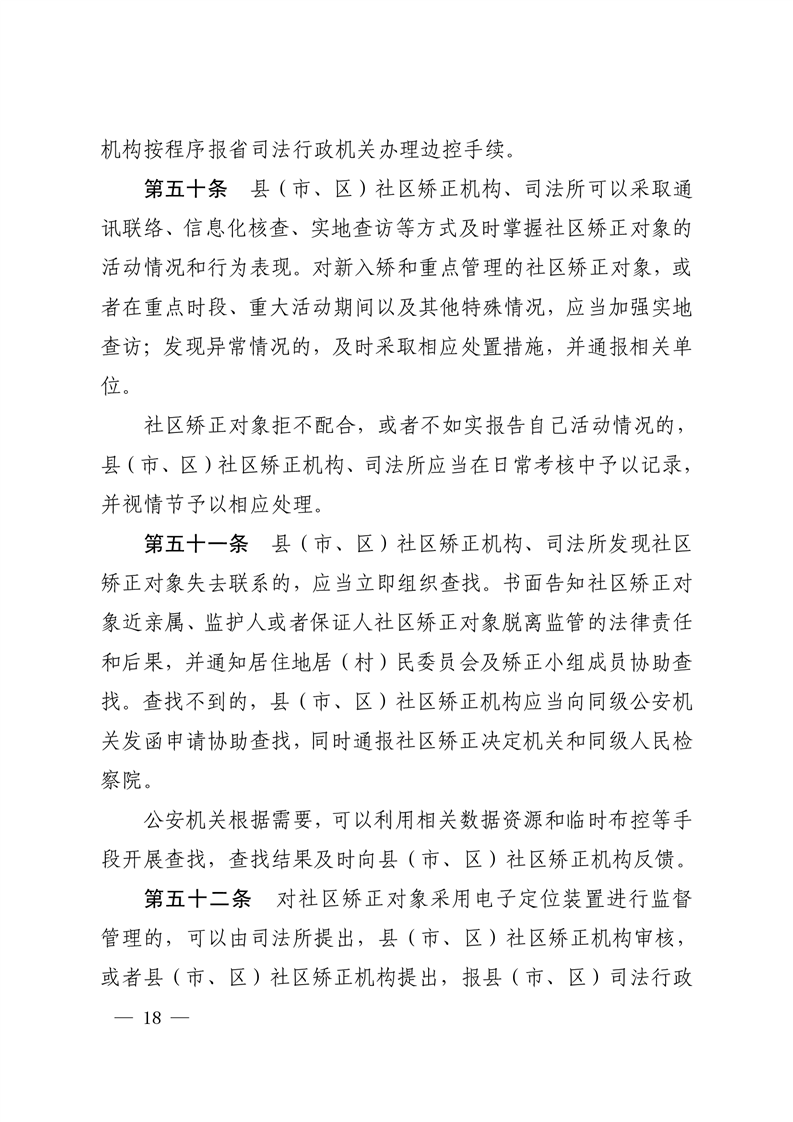 机构按程序报省司法行政机关办理边控手续。

第五十条　县（市、区）社区矫正机构、司法所可以采取通讯联络、信息化核查、实地查访等方式及时掌握社区矫正对象的活动情况和行为表现。对新入矫和重点管理的社区矫正对象，或者在重点时段、重大活动期间以及其他特殊情况，应当加强实地查访；发现异常情况的，及时采取相应处置措施，并通报相关单位。

社区矫正对象拒不配合，或者不如实报告自己活动情况的，县（市、区）社区矫正机构、司法所应当在日常考核中予以记录，并视情节予以相应处理。

第五十一条　县（市、区）社区矫正机构、司法所发现社区矫正对象失去联系的，应当立即组织查找。书面告知社区矫正对象近亲属、监护人或者保证人社区矫正对象脱离监管的法律责任和后果，并通知居住地居（村）民委员会及矫正小组成员协助查找。查找不到的，县（市、区）社区矫正机构应当向同级公安机关发函申请协助查找，同时通报社区矫正决定机关和同级人民检察院。

公安机关根据需要，可以利用相关数据资源和临时布控等手段开展查找，查找结果及时向县（市、区）社区矫正机构反馈。

第五十二条　对社区矫正对象采用电子定位装置进行监督管理的，可以由司法所提出，县（市、区）社区矫正机构审核，或者县（市、区）社区矫正机构提出，报县（市、区）司法行政

— 18 —